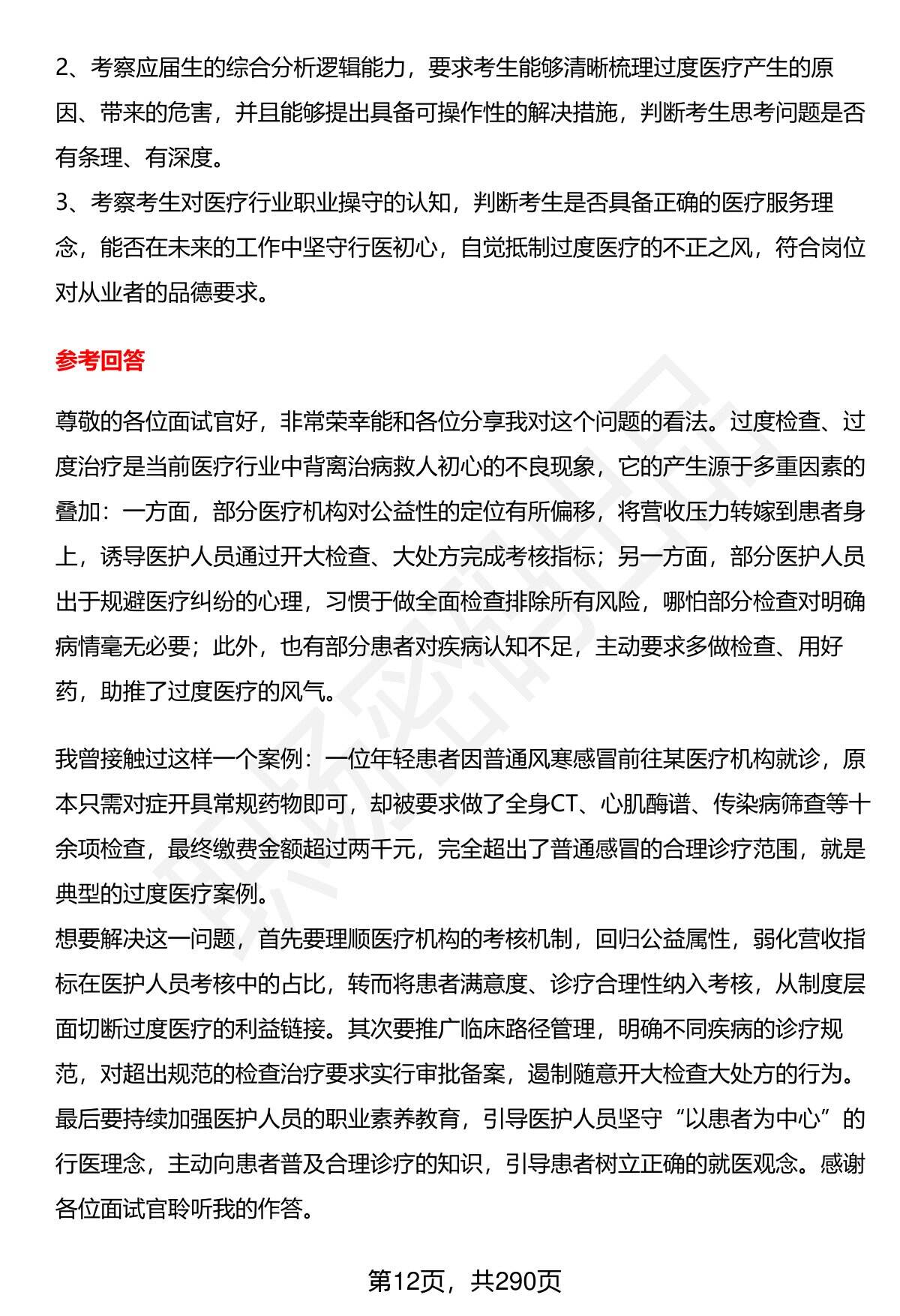 2、考察应届生的综合分析逻辑能力，要求考生能够清晰梳理过度医疗产生的原因、带来的危害，并且能够提出具备可操作性的解决措施，判断考生思考问题是否有条理、有深度。
3、考察考生对医疗行业职业操守的认知，判断考生是否具备正确的医疗服务理念，能否在未来的工作中坚守行医初心，自觉抵制过度医疗的不正之风，符合岗位对从业者的品德要求。

参考回答

尊敬的各位面试官好，非常荣幸能和各位分享我对这个问题的看法。过度检查、过度治疗是当前医疗行业中背离治病救人初心的不良现象，它的产生源于多重因素的叠加：一方面，部分医疗机构对公益性的定位有所偏移，将营收压力转嫁到患者身上，诱导医护人员通过开大检查、大处方完成考核指标；另一方面，部分医护人员出于规避医疗纠纷的心理，习惯于做全面检查排除所有风险，哪怕部分检查对明确病情毫无必要；此外，也有部分患者对疾病认知不足，主动要求多做检查、用好药，助推了过度医疗的风气。

我曾接触过这样一个案例：一位年轻患者因普通风寒感冒前往某医疗机构就诊，原本只需对症开具常规药物即可，却被要求做了全身CT、心肌酶谱、传染病筛查等十余项检查，最终缴费金额超过两千元，完全超出了普通感冒的合理诊疗范围，就是典型的过度医疗案例。
想要解决这一问题，首先要理顺医疗机构的考核机制，回归公益属性，弱化营收指标在医护人员考核中的占比，转而将患者满意度、诊疗合理性纳入考核，从制度层面切断过度医疗的利益链接。其次要推广临床路径管理，明确不同疾病的诊疗规范，对超出规范的检查治疗要求实行审批备案，遏制随意开大检查大处方的行为。最后要持续加强医护人员的职业素养教育，引导医护人员坚守“以患者为中心”的行医理念，主动向患者普及合理诊疗的知识，引导患者树立正确的就医观念。感谢各位面试官聆听我的作答。

第12页，共290页